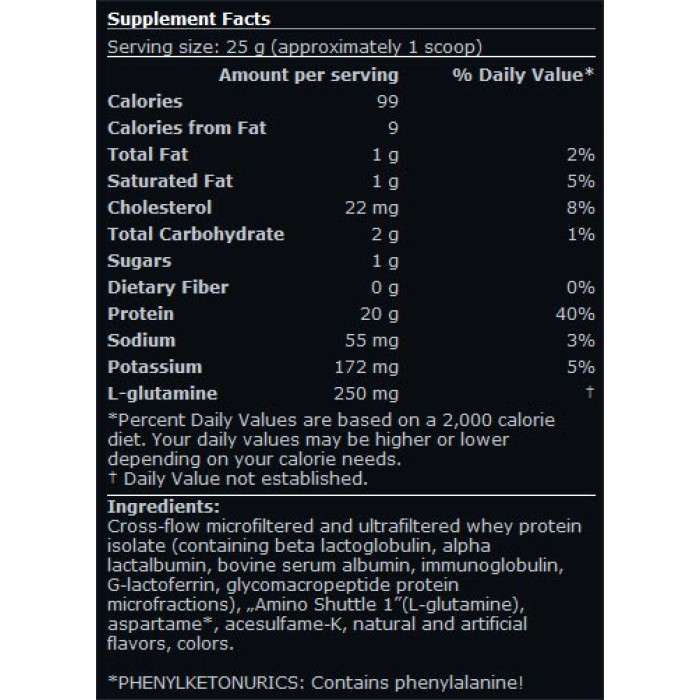 Supplement Facts

Serving size: 25 g (approximately 1 scoop)

|  | Amount per serving | % Daily Value* |
|---|---|---|
| Calories | 99 |  |
| Calories from Fat | 9 |  |
| Total Fat | 1 g | 2% |
| Saturated Fat | 1 g | 5% |
| Cholesterol | 22 mg | 8% |
| Total Carbohydrate | 2 g | 1% |
| Sugars | 1 g |  |
| Dietary Fiber | 0 g | 0% |
| Protein | 20 g | 40% |
| Sodium | 55 mg | 3% |
| Potassium | 172 mg | 5% |
| L-glutamine | 250 mg | † |

*Percent Daily Values are based on a 2,000 calorie diet. Your daily values may be higher or lower depending on your calorie needs.
† Daily Value not established.

Ingredients:
Cross-flow microfiltered and ultrafiltered whey protein isolate (containing beta lactoglobulin, alpha lactalbumin, bovine serum albumin, immunoglobulin, G-lactoferrin, glycomacropeptide protein microfractions), „Amino Shuttle 1"(L-glutamine), aspartame*, acesulfame-K, natural and artificial flavors, colors.

*PHENYLKETONURICS: Contains phenylalanine!